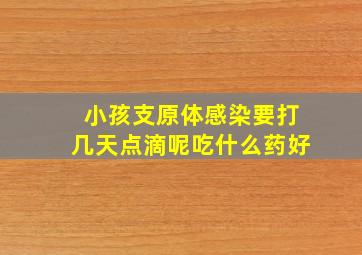 小孩支原体感染要打几天点滴呢吃什么药好